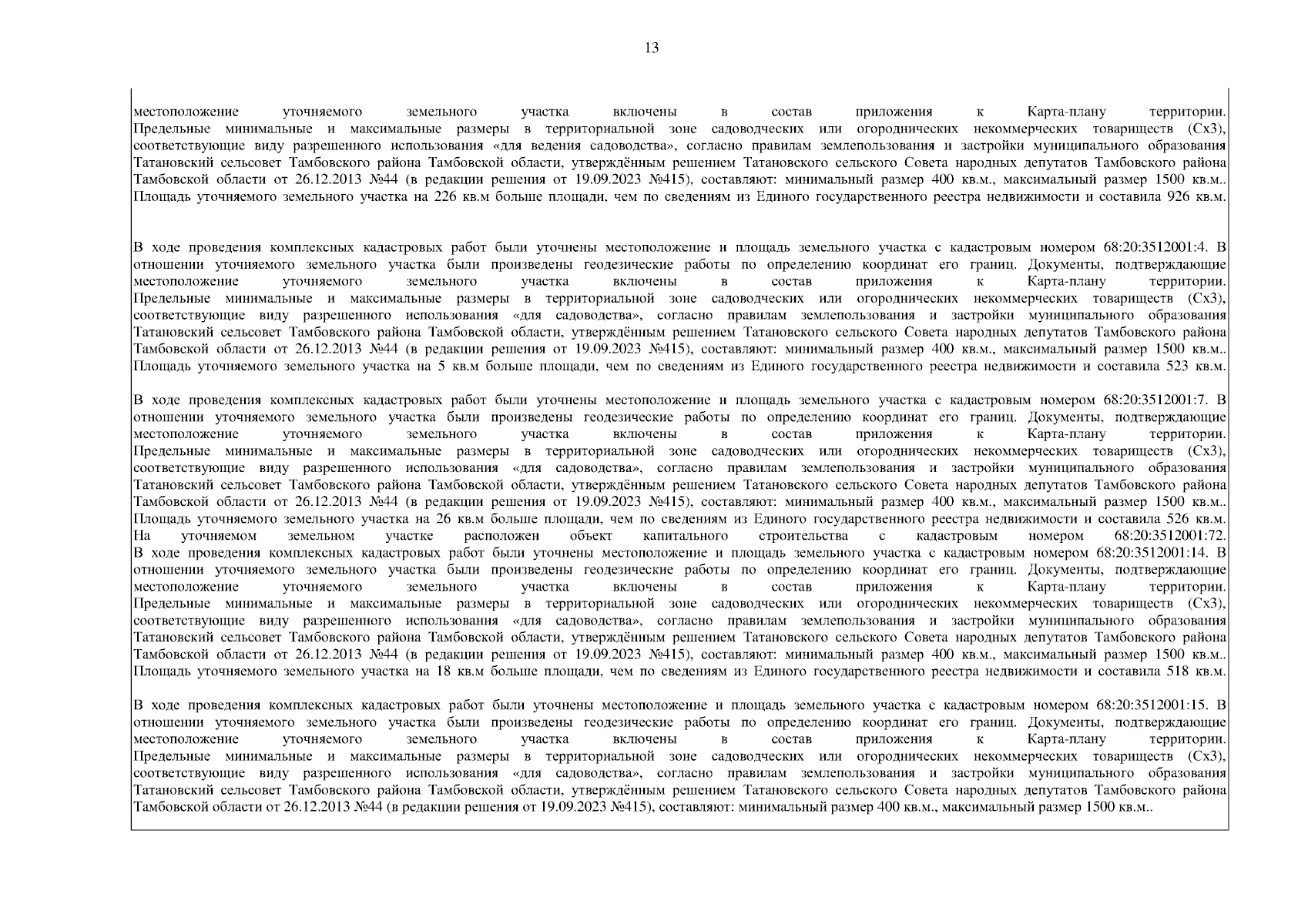 13

местоположение уточняемого земельного участка включены в состав приложения к Карта-плану территории. Предельные минимальные и максимальные размеры в территориальной зоне садоводческих или огороднических некоммерческих товариществ (Сх3), соответствующие виду разрешенного использования «для ведения садоводства», согласно правилам землепользования и застройки муниципального образования Татановский сельсовет Тамбовского района Тамбовской области, утверждённым решением Татановского сельского Совета народных депутатов Тамбовского района Тамбовской области от 26.12.2013 №44 (в редакции решения от 19.09.2023 №415), составляют: минимальный размер 400 кв.м., максимальный размер 1500 кв.м.. Площадь уточняемого земельного участка на 226 кв.м больше площади, чем по сведениям из Единого государственного реестра недвижимости и составила 926 кв.м.

В ходе проведения комплексных кадастровых работ были уточнены местоположение и площадь земельного участка с кадастровым номером 68:20:3512001:4. В отношении уточняемого земельного участка были произведены геодезические работы по определению координат его границ. Документы, подтверждающие местоположение уточняемого земельного участка включены в состав приложения к Карта-плану территории. Предельные минимальные и максимальные размеры в территориальной зоне садоводческих или огороднических некоммерческих товариществ (Сх3), соответствующие виду разрешенного использования «для садоводства», согласно правилам землепользования и застройки муниципального образования Татановский сельсовет Тамбовского района Тамбовской области, утверждённым решением Татановского сельского Совета народных депутатов Тамбовского района Тамбовской области от 26.12.2013 №44 (в редакции решения от 19.09.2023 №415), составляют: минимальный размер 400 кв.м., максимальный размер 1500 кв.м.. Площадь уточняемого земельного участка на 5 кв.м больше площади, чем по сведениям из Единого государственного реестра недвижимости и составила 523 кв.м.

В ходе проведения комплексных кадастровых работ были уточнены местоположение и площадь земельного участка с кадастровым номером 68:20:3512001:7. В отношении уточняемого земельного участка были произведены геодезические работы по определению координат его границ. Документы, подтверждающие местоположение уточняемого земельного участка включены в состав приложения к Карта-плану территории. Предельные минимальные и максимальные размеры в территориальной зоне садоводческих или огороднических некоммерческих товариществ (Сх3), соответствующие виду разрешенного использования «для садоводства», согласно правилам землепользования и застройки муниципального образования Татановский сельсовет Тамбовского района Тамбовской области, утверждённым решением Татановского сельского Совета народных депутатов Тамбовского района Тамбовской области от 26.12.2013 №44 (в редакции решения от 19.09.2023 №415), составляют: минимальный размер 400 кв.м., максимальный размер 1500 кв.м.. Площадь уточняемого земельного участка на 26 кв.м больше площади, чем по сведениям из Единого государственного реестра недвижимости и составила 526 кв.м. На уточняемом земельном участке расположен объект капитального строительства с кадастровым номером 68:20:3512001:72.
В ходе проведения комплексных кадастровых работ были уточнены местоположение и площадь земельного участка с кадастровым номером 68:20:3512001:14. В отношении уточняемого земельного участка были произведены геодезические работы по определению координат его границ. Документы, подтверждающие местоположение уточняемого земельного участка включены в состав приложения к Карта-плану территории. Предельные минимальные и максимальные размеры в территориальной зоне садоводческих или огороднических некоммерческих товариществ (Сх3), соответствующие виду разрешенного использования «для садоводства», согласно правилам землепользования и застройки муниципального образования Татановский сельсовет Тамбовского района Тамбовской области, утверждённым решением Татановского сельского Совета народных депутатов Тамбовского района Тамбовской области от 26.12.2013 №44 (в редакции решения от 19.09.2023 №415), составляют: минимальный размер 400 кв.м., максимальный размер 1500 кв.м.. Площадь уточняемого земельного участка на 18 кв.м больше площади, чем по сведениям из Единого государственного реестра недвижимости и составила 518 кв.м.

В ходе проведения комплексных кадастровых работ были уточнены местоположение и площадь земельного участка с кадастровым номером 68:20:3512001:15. В отношении уточняемого земельного участка были произведены геодезические работы по определению координат его границ. Документы, подтверждающие местоположение уточняемого земельного участка включены в состав приложения к Карта-плану территории. Предельные минимальные и максимальные размеры в территориальной зоне садоводческих или огороднических некоммерческих товариществ (Сх3), соответствующие виду разрешенного использования «для садоводства», согласно правилам землепользования и застройки муниципального образования Татановский сельсовет Тамбовского района Тамбовской области, утверждённым решением Татановского сельского Совета народных депутатов Тамбовского района Тамбовской области от 26.12.2013 №44 (в редакции решения от 19.09.2023 №415), составляют: минимальный размер 400 кв.м., максимальный размер 1500 кв.м..